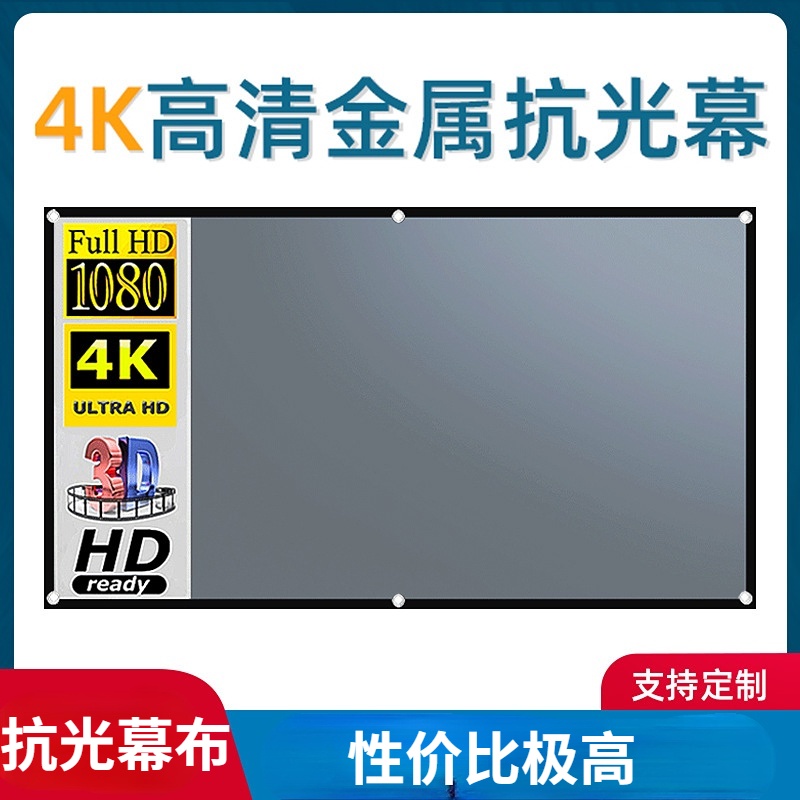 4K高清金属抗光幕

Full HD
1080

4K
ULTRA HD

3D

HD
ready

支持定制

抗光幕布

性价比极高